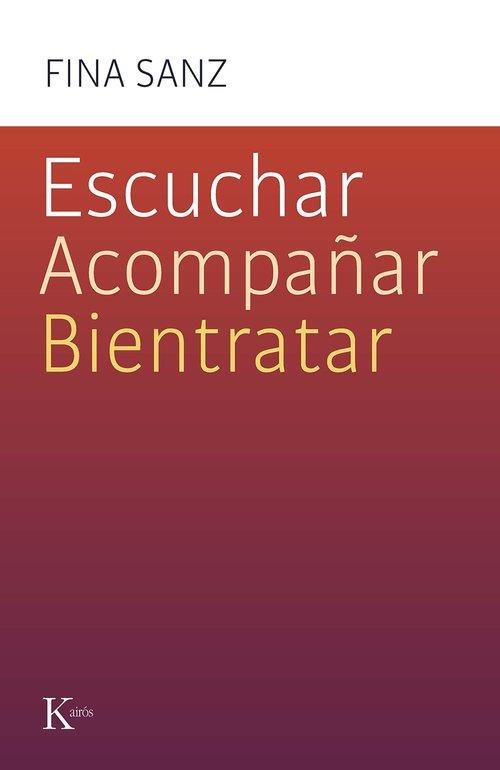 FINA SANZ

Escuchar
Acompañar
Bientratar

Kairós